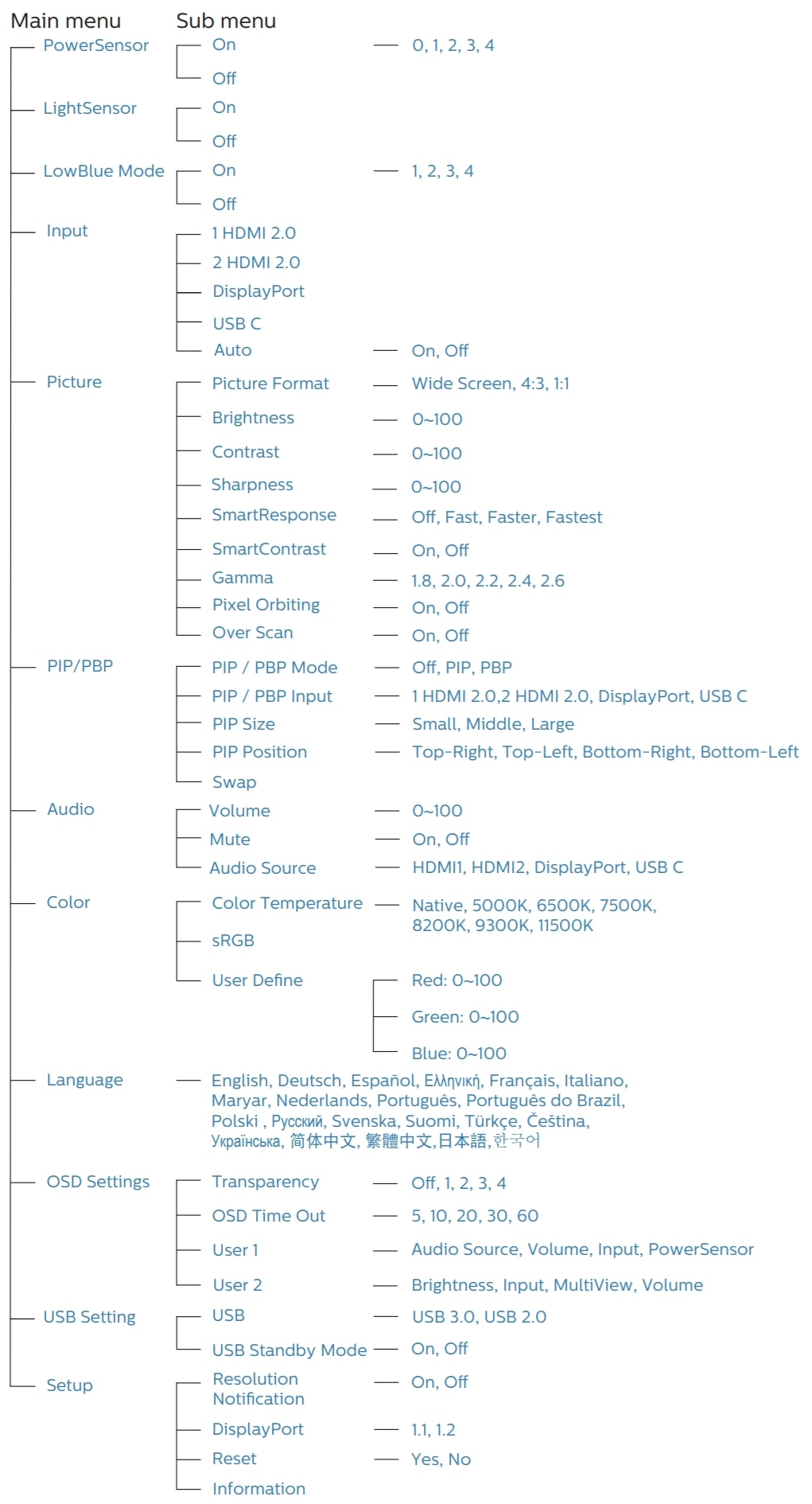 Main menu Sub menu

PowerSensor
On — 0, 1, 2, 3, 4
Off

LightSensor
On
Off

LowBlue Mode
On — 1, 2, 3, 4
Off

Input
1 HDMI 2.0
2 HDMI 2.0
DisplayPort
USB C
Auto — On, Off

Picture
Picture Format — Wide Screen, 4:3, 1:1
Brightness — 0~100
Contrast — 0~100
Sharpness — 0~100
SmartResponse — Off, Fast, Faster, Fastest
SmartContrast — On, Off
Gamma — 1.8, 2.0, 2.2, 2.4, 2.6
Pixel Orbiting — On, Off
Over Scan — On, Off

PIP/PBP
PIP / PBP Mode — Off, PIP, PBP
PIP / PBP Input — 1 HDMI 2.0,2 HDMI 2.0, DisplayPort, USB C
PIP Size — Small, Middle, Large
PIP Position — Top-Right, Top-Left, Bottom-Right, Bottom-Left
Swap

Audio
Volume — 0~100
Mute — On, Off
Audio Source — HDMI1, HDMI2, DisplayPort, USB C

Color
Color Temperature — Native, 5000K, 6500K, 7500K, 8200K, 9300K, 11500K
sRGB
User Define
Red: 0~100
Green: 0~100
Blue: 0~100

Language — English, Deutsch, Español, Ελληνική, Français, Italiano, Maryar, Nederlands, Português, Português do Brazil, Polski , Русский, Svenska, Suomi, Türkçe, Čeština, Українська, 简体中文, 繁體中文,日本語,한국어

OSD Settings
Transparency — Off, 1, 2, 3, 4
OSD Time Out — 5, 10, 20, 30, 60
User 1 — Audio Source, Volume, Input, PowerSensor
User 2 — Brightness, Input, MultiView, Volume

USB Setting
USB — USB 3.0, USB 2.0
USB Standby Mode — On, Off

Setup
Resolution Notification — On, Off
DisplayPort — 1.1, 1.2
Reset — Yes, No
Information